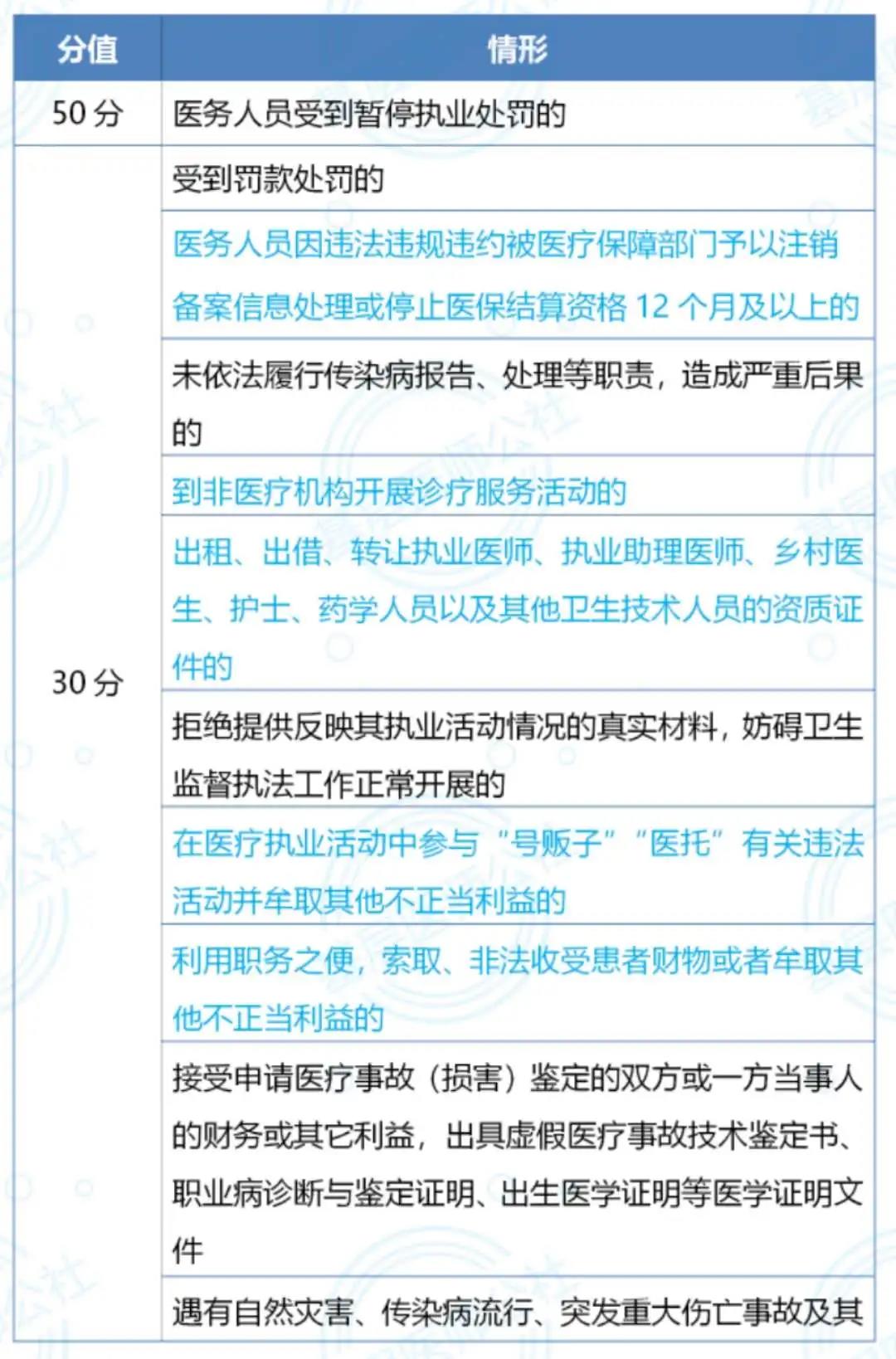 | 分值 | 情形 |
|---|---|
| 50 分 | 医务人员受到暂停执业处罚的 |
| 30 分 | 受到罚款处罚的 |
| | 医务人员因违法违规违约被医疗保障部门予以注销备案信息处理或停止医保结算资格 12 个月及以上的 |
| | 未依法履行传染病报告、处理等职责，造成严重后果的 |
| | 到非医疗机构开展诊疗服务活动的 |
| | 出租、出借、转让执业医师、执业助理医师、乡村医生、护士、药学人员以及其他卫生技术人员的资质证件的 |
| | 拒绝提供反映其执业活动情况的真实材料，妨碍卫生监督执法工作正常开展的 |
| | 在医疗执业活动中参与“号贩子”“医托”有关违法活动并牟取其他不正当利益的 |
| | 利用职务之便，索取、非法收受患者财物或者牟取其他不正当利益的 |
| | 接受申请医疗事故（损害）鉴定的双方或一方当事人的财务或其它利益，出具虚假医疗事故技术鉴定书、职业病诊断与鉴定证明、出生医学证明等医学证明文件 |
| | 遇有自然灾害、传染病流行、突发重大伤亡事故及其 |